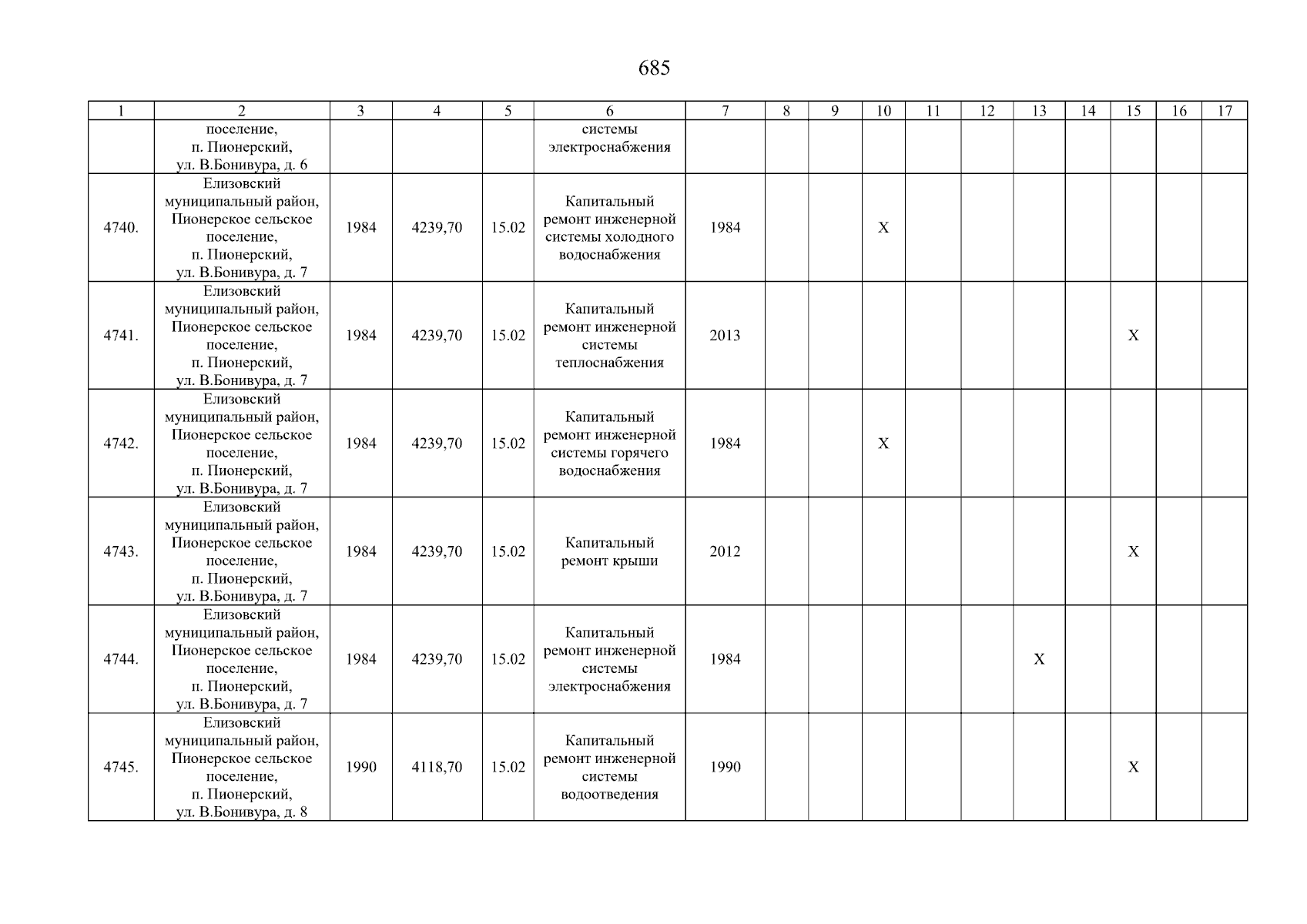 685

| 1 | 2 | 3 | 4 | 5 | 6 | 7 | 8 | 9 | 10 | 11 | 12 | 13 | 14 | 15 | 16 | 17 |
|---|---|---|---|---|---|---|---|---|---|---|---|---|---|---|---|---|
| | поселение, п. Пионерский, ул. В.Бонивура, д. 6 | | | | системы электроснабжения | | | | | | | | | | | |
| 4740. | Елизовский муниципальный район, Пионерское сельское поселение, п. Пионерский, ул. В.Бонивура, д. 7 | 1984 | 4239,70 | 15.02 | Капитальный ремонт инженерной системы холодного водоснабжения | 1984 | | | X | | | | | | | |
| 4741. | Елизовский муниципальный район, Пионерское сельское поселение, п. Пионерский, ул. В.Бонивура, д. 7 | 1984 | 4239,70 | 15.02 | Капитальный ремонт инженерной системы теплоснабжения | 2013 | | | | | | | | X | | |
| 4742. | Елизовский муниципальный район, Пионерское сельское поселение, п. Пионерский, ул. В.Бонивура, д. 7 | 1984 | 4239,70 | 15.02 | Капитальный ремонт инженерной системы горячего водоснабжения | 1984 | | | X | | | | | | | |
| 4743. | Елизовский муниципальный район, Пионерское сельское поселение, п. Пионерский, ул. В.Бонивура, д. 7 | 1984 | 4239,70 | 15.02 | Капитальный ремонт крыши | 2012 | | | | | | | | X | | |
| 4744. | Елизовский муниципальный район, Пионерское сельское поселение, п. Пионерский, ул. В.Бонивура, д. 7 | 1984 | 4239,70 | 15.02 | Капитальный ремонт инженерной системы электроснабжения | 1984 | | | | | | X | | | | |
| 4745. | Елизовский муниципальный район, Пионерское сельское поселение, п. Пионерский, ул. В.Бонивура, д. 8 | 1990 | 4118,70 | 15.02 | Капитальный ремонт инженерной системы водоотведения | 1990 | | | | | | | | X | | |